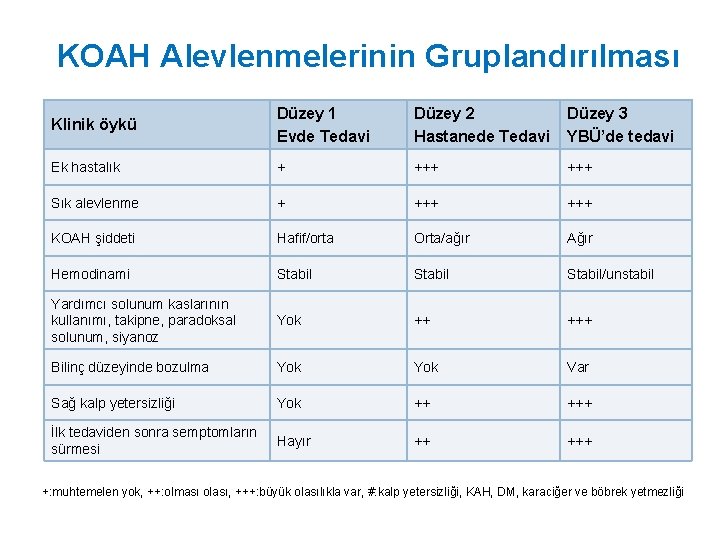 KOAH Alevlenmelerinin Gruplandırılması

| Klinik öykü | Düzey 1 Evde Tedavi | Düzey 2 Hastanede Tedavi | Düzey 3 YBÜ'de tedavi |
|---|---|---|---|
| Ek hastalık | + | +++ | +++ |
| Sık alevlenme | + | +++ | +++ |
| KOAH şiddeti | Hafif/orta | Orta/ağır | Ağır |
| Hemodinami | Stabil | Stabil | Stabil/unstabil |
| Yardımcı solunum kaslarının kullanımı, takipne, paradoksal solunum, siyanoz | Yok | ++ | +++ |
| Bilinç düzeyinde bozulma | Yok | Yok | Var |
| Sağ kalp yetersizliği | Yok | ++ | +++ |
| İlk tedaviden sonra semptomların sürmesi | Hayır | ++ | +++ |

+:muhtemelen yok, ++:olması olası, +++:büyük olasılıkla var, #:kalp yetersizliği, KAH, DM, karaciğer ve böbrek yetmezliği